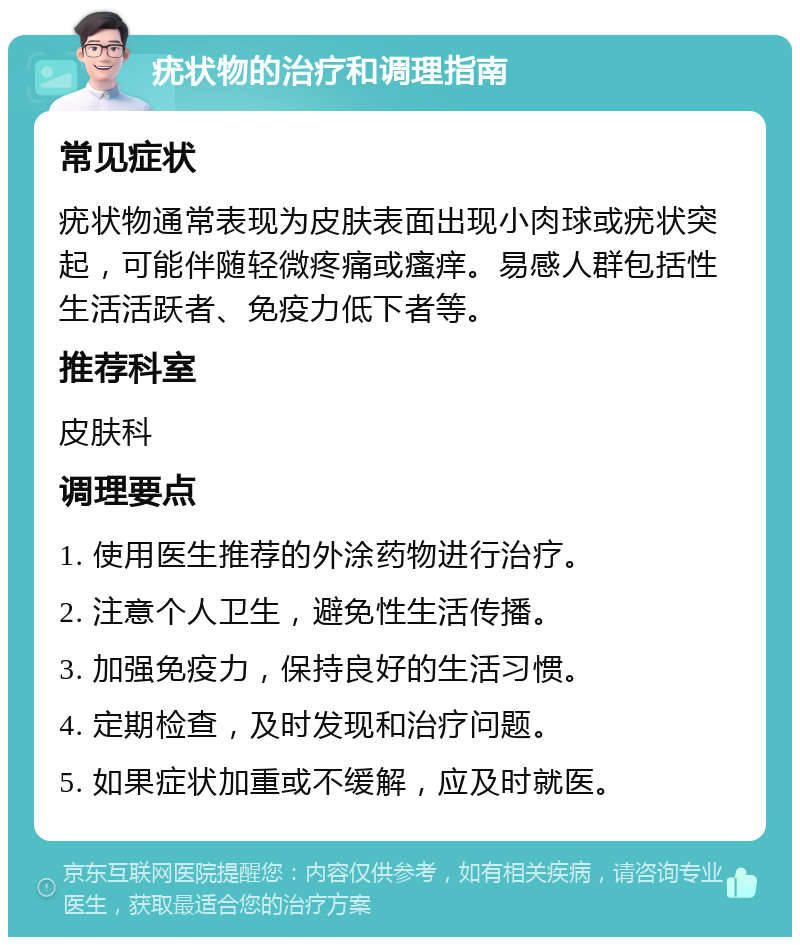 疣状物的治疗和调理指南

常见症状

疣状物通常表现为皮肤表面出现小肉球或疣状突起，可能伴随轻微疼痛或瘙痒。易感人群包括性生活活跃者、免疫力低下者等。

推荐科室

皮肤科

调理要点

1. 使用医生推荐的外涂药物进行治疗。

2. 注意个人卫生，避免性生活传播。

3. 加强免疫力，保持良好的生活习惯。

4. 定期检查，及时发现和治疗问题。

5. 如果症状加重或不缓解，应及时就医。

京东互联网医院提醒您：内容仅供参考，如有相关疾病，请咨询专业医生，获取最适合您的治疗方案